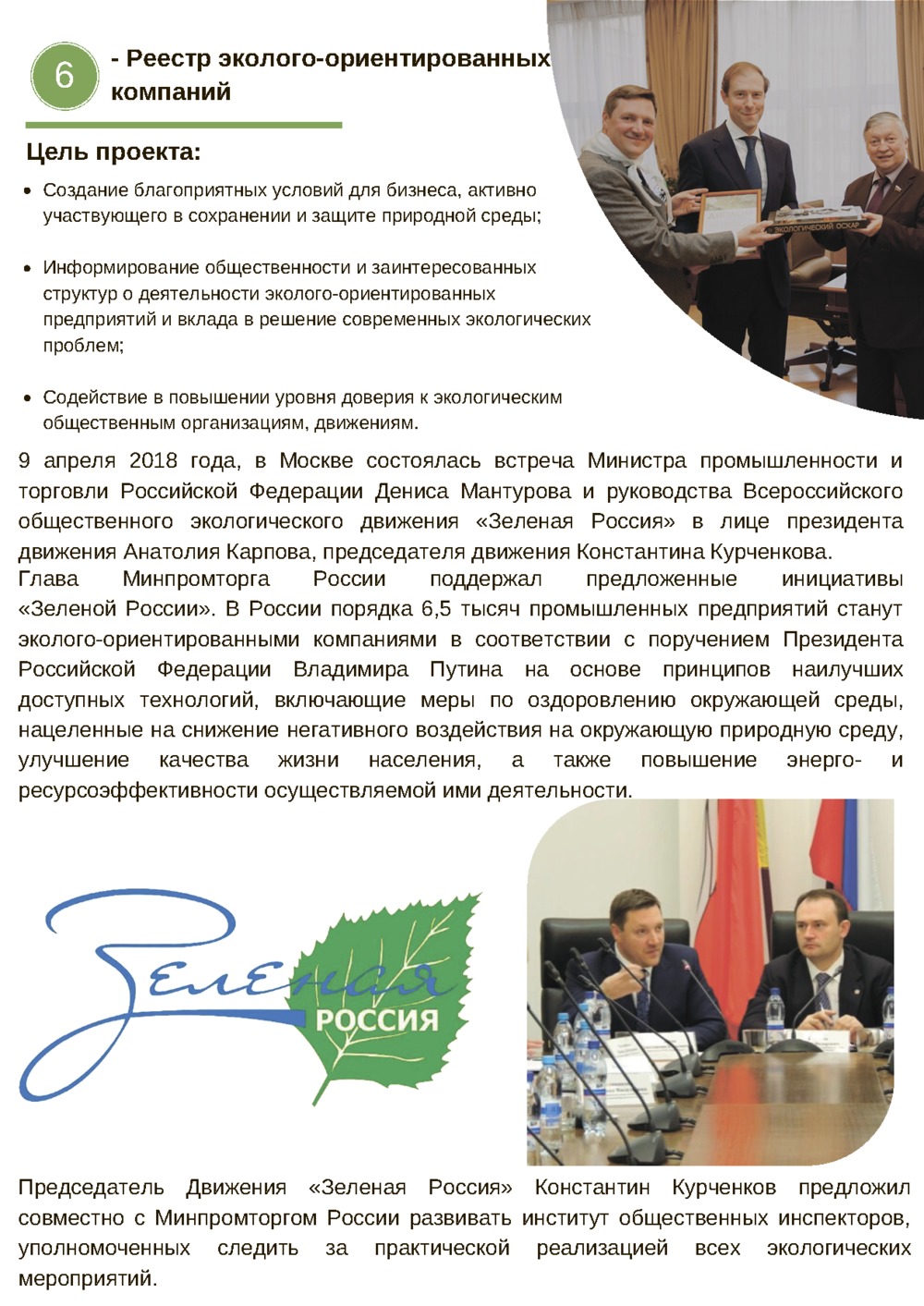 6

- Реестр эколого-ориентированных компаний

Цель проекта:

• Создание благоприятных условий для бизнеса, активно участвующего в сохранении и защите природной среды;

• Информирование общественности и заинтересованных структур о деятельности эколого-ориентированных предприятий и вклада в решение современных экологических проблем;

• Содействие в повышении уровня доверия к экологическим общественным организациям, движениям.

ЭКОЛОГИЧЕСКИЙ ОСКАР

9 апреля 2018 года, в Москве состоялась встреча Министра промышленности и торговли Российской Федерации Дениса Мантурова и руководства Всероссийского общественного экологического движения «Зеленая Россия» в лице президента движения Анатолия Карпова, председателя движения Константина Курченкова.
Глава Минпромторга России поддержал предложенные инициативы «Зеленой России». В России порядка 6,5 тысяч промышленных предприятий станут эколого-ориентированными компаниями в соответствии с поручением Президента Российской Федерации Владимира Путина на основе принципов наилучших доступных технологий, включающие меры по оздоровлению окружающей среды, нацеленные на снижение негативного воздействия на окружающую природную среду, улучшение качества жизни населения, а также повышение энерго- и ресурсоэффективности осуществляемой ими деятельности.

Зеленая
РОССИЯ

Председатель Движения «Зеленая Россия» Константин Курченков предложил совместно с Минпромторгом России развивать институт общественных инспекторов, уполномоченных следить за практической реализацией всех экологических мероприятий.